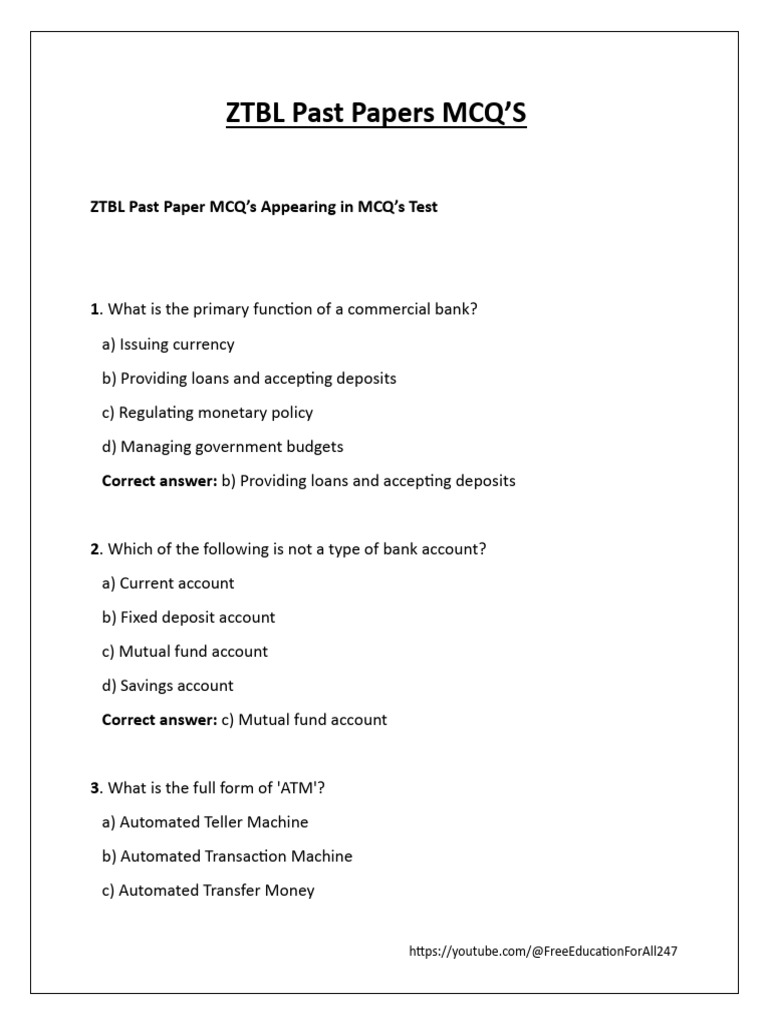 ZTBL Past Papers MCQ'S

ZTBL Past Paper MCQ's Appearing in MCQ's Test

1. What is the primary function of a commercial bank?

a) Issuing currency

b) Providing loans and accepting deposits

c) Regulating monetary policy

d) Managing government budgets

Correct answer: b) Providing loans and accepting deposits

2. Which of the following is not a type of bank account?

a) Current account

b) Fixed deposit account

c) Mutual fund account

d) Savings account

Correct answer: c) Mutual fund account

3. What is the full form of 'ATM'?

a) Automated Teller Machine

b) Automated Transaction Machine

c) Automated Transfer Money

https://youtube.com/@FreeEducationForAll247